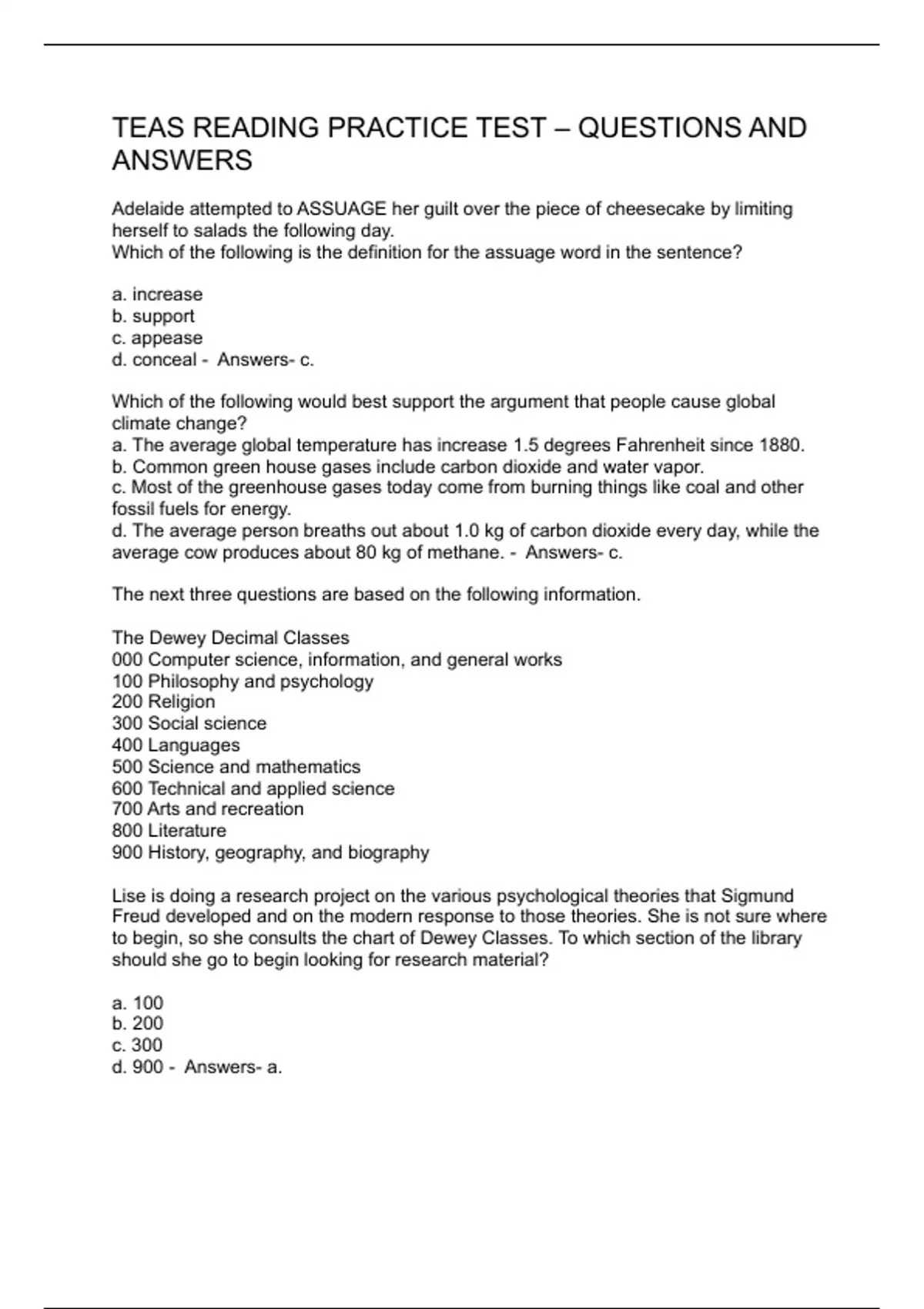 TEAS READING PRACTICE TEST – QUESTIONS AND ANSWERS

Adelaide attempted to ASSUAGE her guilt over the piece of cheesecake by limiting herself to salads the following day.
Which of the following is the definition for the assuage word in the sentence?

a. increase
b. support
c. appease
d. conceal - Answers- c.

Which of the following would best support the argument that people cause global climate change?
a. The average global temperature has increase 1.5 degrees Fahrenheit since 1880.
b. Common green house gases include carbon dioxide and water vapor.
c. Most of the greenhouse gases today come from burning things like coal and other fossil fuels for energy.
d. The average person breaths out about 1.0 kg of carbon dioxide every day, while the average cow produces about 80 kg of methane. - Answers- c.

The next three questions are based on the following information.

The Dewey Decimal Classes
000 Computer science, information, and general works
100 Philosophy and psychology
200 Religion
300 Social science
400 Languages
500 Science and mathematics
600 Technical and applied science
700 Arts and recreation
800 Literature
900 History, geography, and biography

Lise is doing a research project on the various psychological theories that Sigmund Freud developed and on the modern response to those theories. She is not sure where to begin, so she consults the chart of Dewey Classes. To which section of the library should she go to begin looking for research material?

a. 100
b. 200
c. 300
d. 900 - Answers- a.